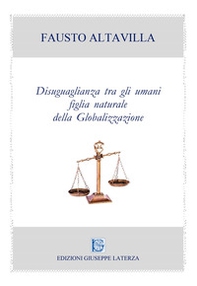 FAUSTO ALTAVILLA

Disuguaglianza tra gli umani
figlia naturale
della Globalizzazione

EDIZIONI GIUSEPPE LATERZA